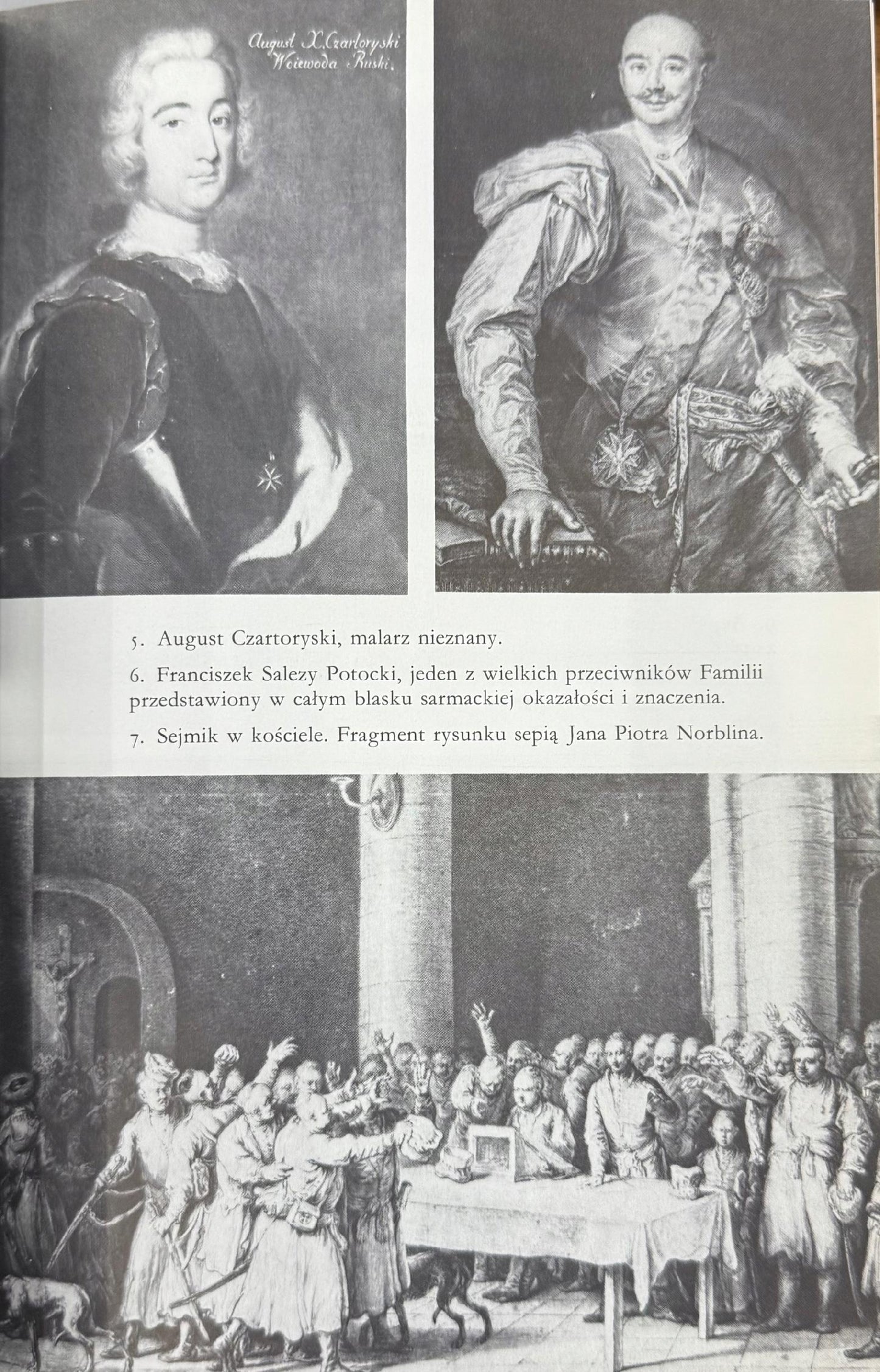 August X. Czartoryski Woiewoda Ruski.

5. August Czartoryski, malarz nieznany.

6. Franciszek Salezy Potocki, jeden z wielkich przeciwników Familii przedstawiony w całym blasku sarmackiej okazałości i znaczenia.

7. Sejmik w kościele. Fragment rysunku sepią Jana Piotra Norblina.